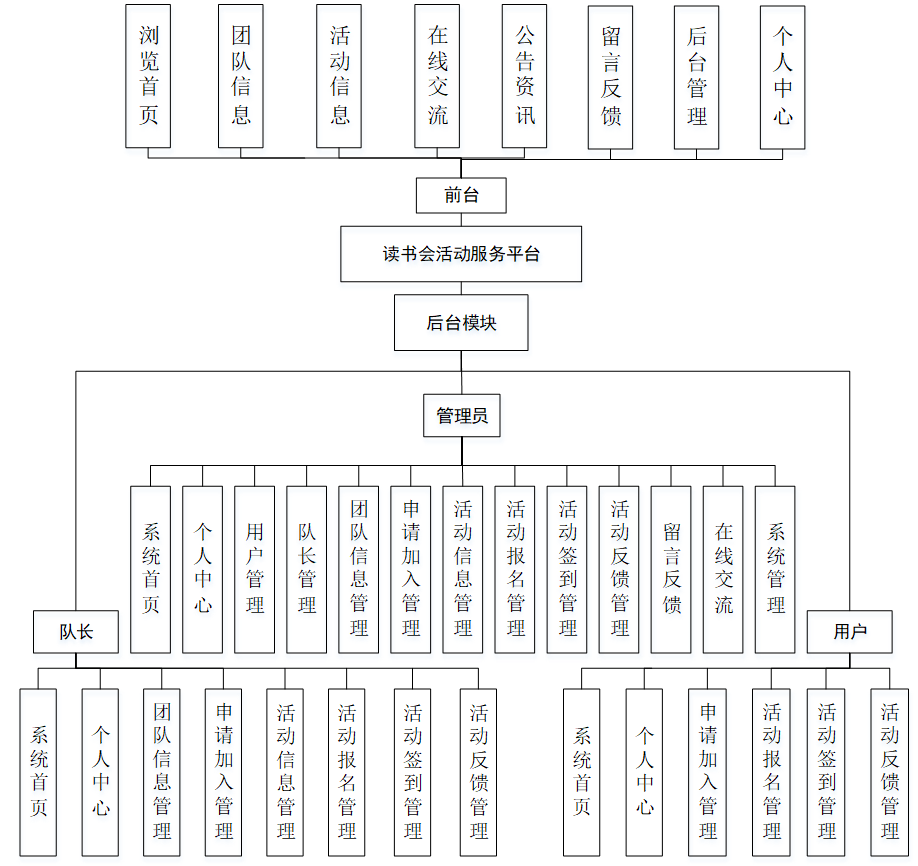 浏览首页
团队信息
活动信息
在线交流
公告资讯
留言反馈
后台管理
个人中心

前台

读书会活动服务平台

后台模块

管理员

系统首页
个人中心
用户管理
队长管理
团队信息管理
申请加入管理
活动信息管理
活动报名管理
活动签到管理
活动反馈管理
留言反馈
在线交流
系统管理

队长

系统首页
个人中心
团队信息管理
申请加入管理
活动信息管理
活动报名管理
活动签到管理
活动反馈管理

用户

系统首页
个人中心
申请加入管理
活动报名管理
活动签到管理
活动反馈管理